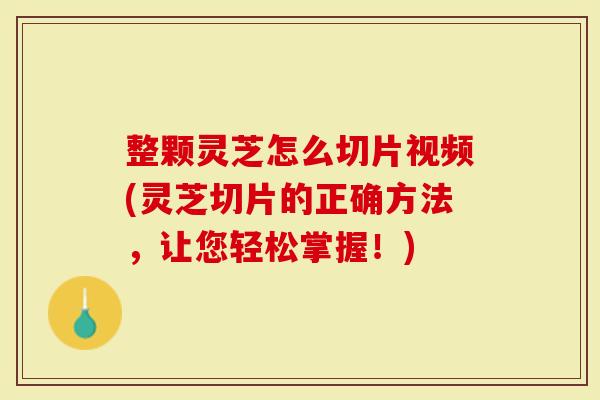 整颗灵芝怎么切片视频(灵芝切片的正确方法，让您轻松掌握！)